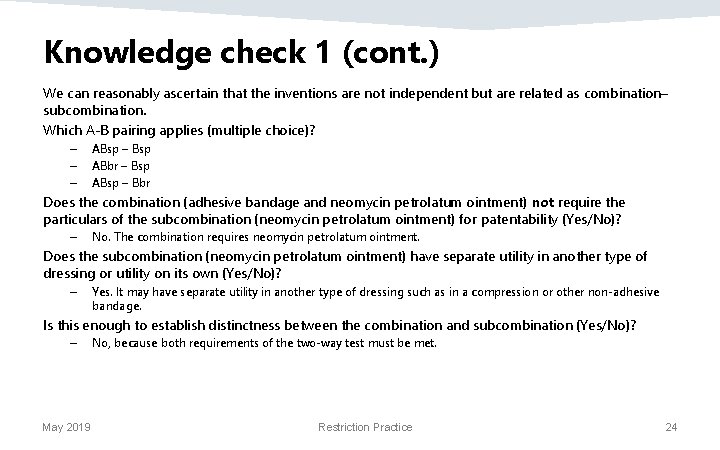 Knowledge check 1 (cont.)

We can reasonably ascertain that the inventions are not independent but are related as combination–subcombination.

Which A-B pairing applies (multiple choice)?

– ABsp – Bsp
– ABbr – Bsp
– ABsp – Bbr

Does the combination (adhesive bandage and neomycin petrolatum ointment) not require the particulars of the subcombination (neomycin petrolatum ointment) for patentability (Yes/No)?

– No. The combination requires neomycin petrolatum ointment.

Does the subcombination (neomycin petrolatum ointment) have separate utility in another type of dressing or utility on its own (Yes/No)?

– Yes. It may have separate utility in another type of dressing such as in a compression or other non-adhesive bandage.

Is this enough to establish distinctness between the combination and subcombination (Yes/No)?

– No, because both requirements of the two-way test must be met.

May 2019 Restriction Practice 24